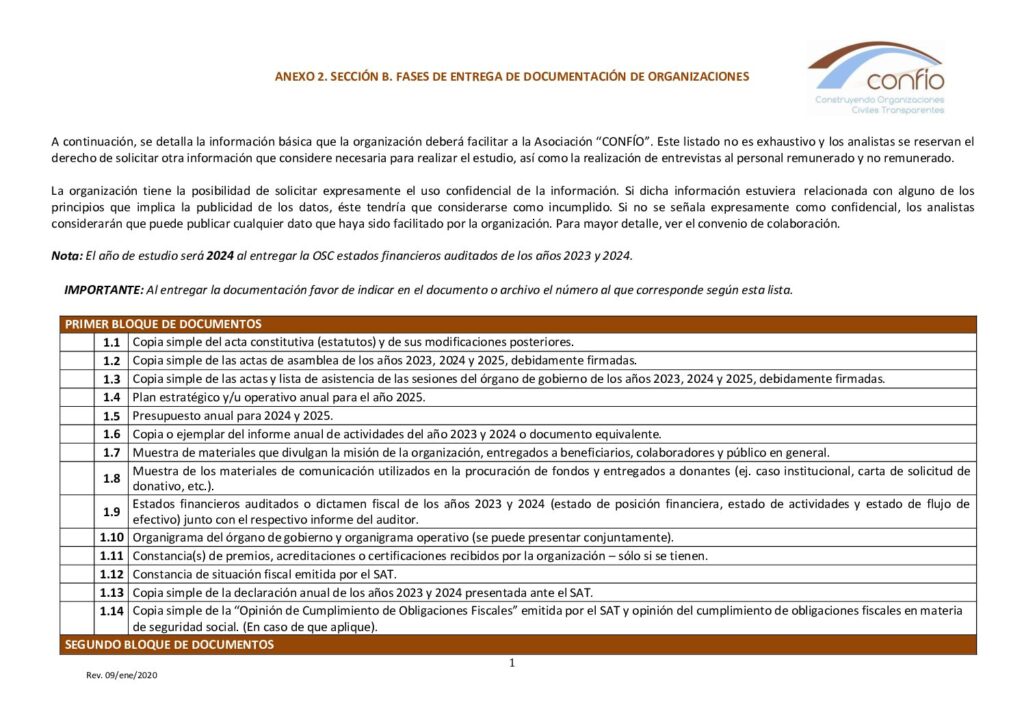 ANEXO 2. SECCIÓN B. FASES DE ENTREGA DE DOCUMENTACIÓN DE ORGANIZACIONES

confío
Construyendo Organizaciones Civiles Transparentes

A continuación, se detalla la información básica que la organización deberá facilitar a la Asociación "CONFÍO". Este listado no es exhaustivo y los analistas se reservan el derecho de solicitar otra información que considere necesaria para realizar el estudio, así como la realización de entrevistas al personal remunerado y no remunerado.

La organización tiene la posibilidad de solicitar expresamente el uso confidencial de la información. Si dicha información estuviera relacionada con alguno de los principios que implica la publicidad de los datos, éste tendría que considerarse como incumplido. Si no se señala expresamente como confidencial, los analistas considerarán que puede publicar cualquier dato que haya sido facilitado por la organización. Para mayor detalle, ver el convenio de colaboración.

Nota: El año de estudio será 2024 al entregar la OSC estados financieros auditados de los años 2023 y 2024.

IMPORTANTE: Al entregar la documentación favor de indicar en el documento o archivo el número al que corresponde según esta lista.

| PRIMER BLOQUE DE DOCUMENTOS | | |
|---|---|---|
| | 1.1 | Copia simple del acta constitutiva (estatutos) y de sus modificaciones posteriores. |
| | 1.2 | Copia simple de las actas de asamblea de los años 2023, 2024 y 2025, debidamente firmadas. |
| | 1.3 | Copia simple de las actas y lista de asistencia de las sesiones del órgano de gobierno de los años 2023, 2024 y 2025, debidamente firmadas. |
| | 1.4 | Plan estratégico y/u operativo anual para el año 2025. |
| | 1.5 | Presupuesto anual para 2024 y 2025. |
| | 1.6 | Copia o ejemplar del informe anual de actividades del año 2023 y 2024 o documento equivalente. |
| | 1.7 | Muestra de materiales que divulgan la misión de la organización, entregados a beneficiarios, colaboradores y público en general. |
| | 1.8 | Muestra de los materiales de comunicación utilizados en la procuración de fondos y entregados a donantes (ej. caso institucional, carta de solicitud de donativo, etc.). |
| | 1.9 | Estados financieros auditados o dictamen fiscal de los años 2023 y 2024 (estado de posición financiera, estado de actividades y estado de flujo de efectivo) junto con el respectivo informe del auditor. |
| | 1.10 | Organigrama del órgano de gobierno y organigrama operativo (se puede presentar conjuntamente). |
| | 1.11 | Constancia(s) de premios, acreditaciones o certificaciones recibidos por la organización – sólo si se tienen. |
| | 1.12 | Constancia de situación fiscal emitida por el SAT. |
| | 1.13 | Copia simple de la declaración anual de los años 2023 y 2024 presentada ante el SAT. |
| | 1.14 | Copia simple de la "Opinión de Cumplimiento de Obligaciones Fiscales" emitida por el SAT y opinión del cumplimiento de obligaciones fiscales en materia de seguridad social. (En caso de que aplique). |
| SEGUNDO BLOQUE DE DOCUMENTOS | | |

1

Rev. 09/ene/2020